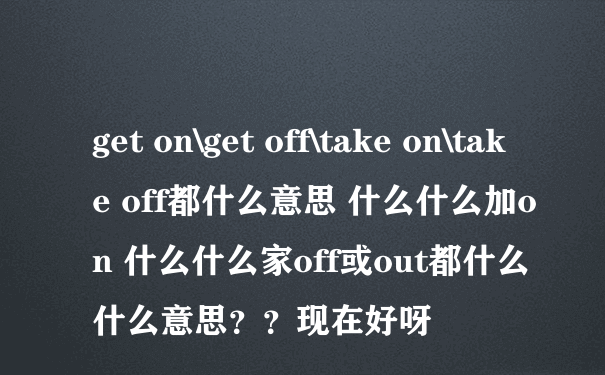 get on\get off\take on\take off都什么意思 什么什么加on 什么什么家off或out都什么什么意思？？现在好呀